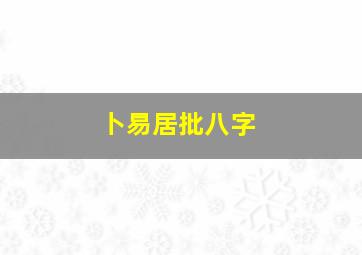 卜易居批八字